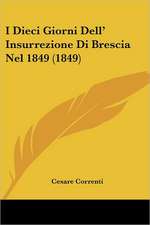 I Dieci Giorni Dell' Insurrezione Di Brescia Nel 1849 (1849)

Cesare Correnti